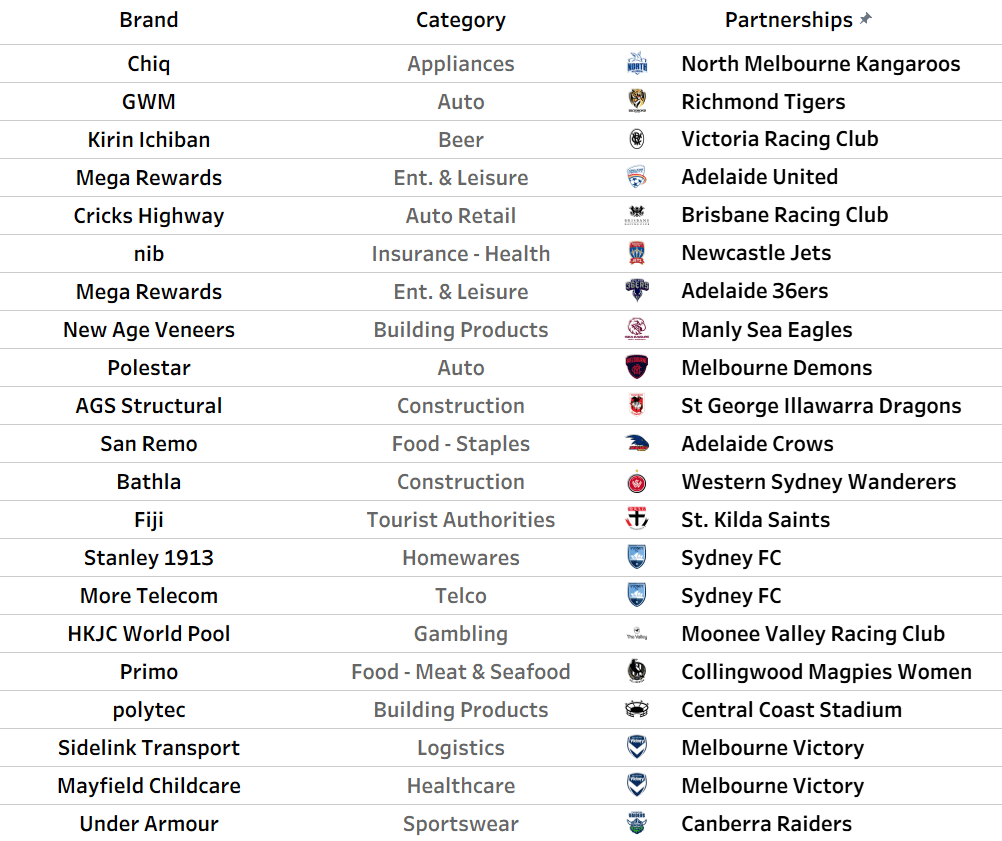 | Brand | Category | Partnerships |
|---|---|---|
| Chiq | Appliances | North Melbourne Kangaroos |
| GWM | Auto | Richmond Tigers |
| Kirin Ichiban | Beer | Victoria Racing Club |
| Mega Rewards | Ent. & Leisure | Adelaide United |
| Cricks Highway | Auto Retail | Brisbane Racing Club |
| nib | Insurance - Health | Newcastle Jets |
| Mega Rewards | Ent. & Leisure | Adelaide 36ers |
| New Age Veneers | Building Products | Manly Sea Eagles |
| Polestar | Auto | Melbourne Demons |
| AGS Structural | Construction | St George Illawarra Dragons |
| San Remo | Food - Staples | Adelaide Crows |
| Bathla | Construction | Western Sydney Wanderers |
| Fiji | Tourist Authorities | St. Kilda Saints |
| Stanley 1913 | Homewares | Sydney FC |
| More Telecom | Telco | Sydney FC |
| HKJC World Pool | Gambling | Moonee Valley Racing Club |
| Primo | Food - Meat & Seafood | Collingwood Magpies Women |
| polytec | Building Products | Central Coast Stadium |
| Sidelink Transport | Logistics | Melbourne Victory |
| Mayfield Childcare | Healthcare | Melbourne Victory |
| Under Armour | Sportswear | Canberra Raiders |